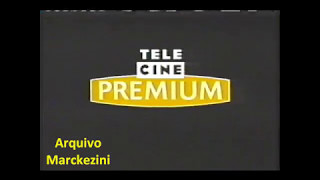 TELE
CINE
PREMIUM

Arquivo
Marckezini